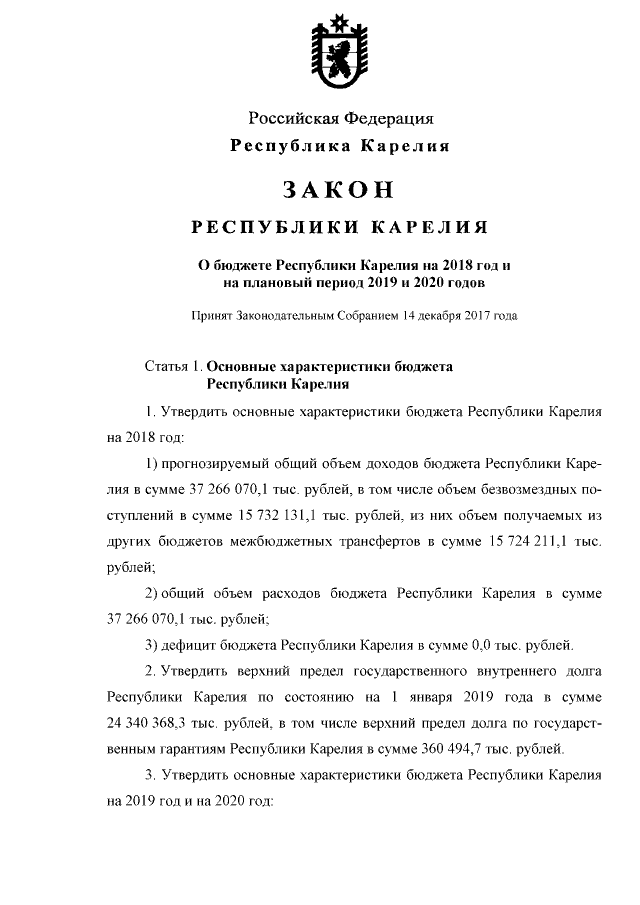 Российская Федерация
Республика Карелия

ЗАКОН

РЕСПУБЛИКИ КАРЕЛИЯ

О бюджете Республики Карелия на 2018 год и на плановый период 2019 и 2020 годов

Принят Законодательным Собранием 14 декабря 2017 года

Статья 1. Основные характеристики бюджета Республики Карелия

1. Утвердить основные характеристики бюджета Республики Карелия на 2018 год:

1) прогнозируемый общий объем доходов бюджета Республики Карелия в сумме 37 266 070,1 тыс. рублей, в том числе объем безвозмездных поступлений в сумме 15 732 131,1 тыс. рублей, из них объем получаемых из других бюджетов межбюджетных трансфертов в сумме 15 724 211,1 тыс. рублей;

2) общий объем расходов бюджета Республики Карелия в сумме 37 266 070,1 тыс. рублей;

3) дефицит бюджета Республики Карелия в сумме 0,0 тыс. рублей.

2. Утвердить верхний предел государственного внутреннего долга Республики Карелия по состоянию на 1 января 2019 года в сумме 24 340 368,3 тыс. рублей, в том числе верхний предел долга по государственным гарантиям Республики Карелия в сумме 360 494,7 тыс. рублей.

3. Утвердить основные характеристики бюджета Республики Карелия на 2019 год и на 2020 год: